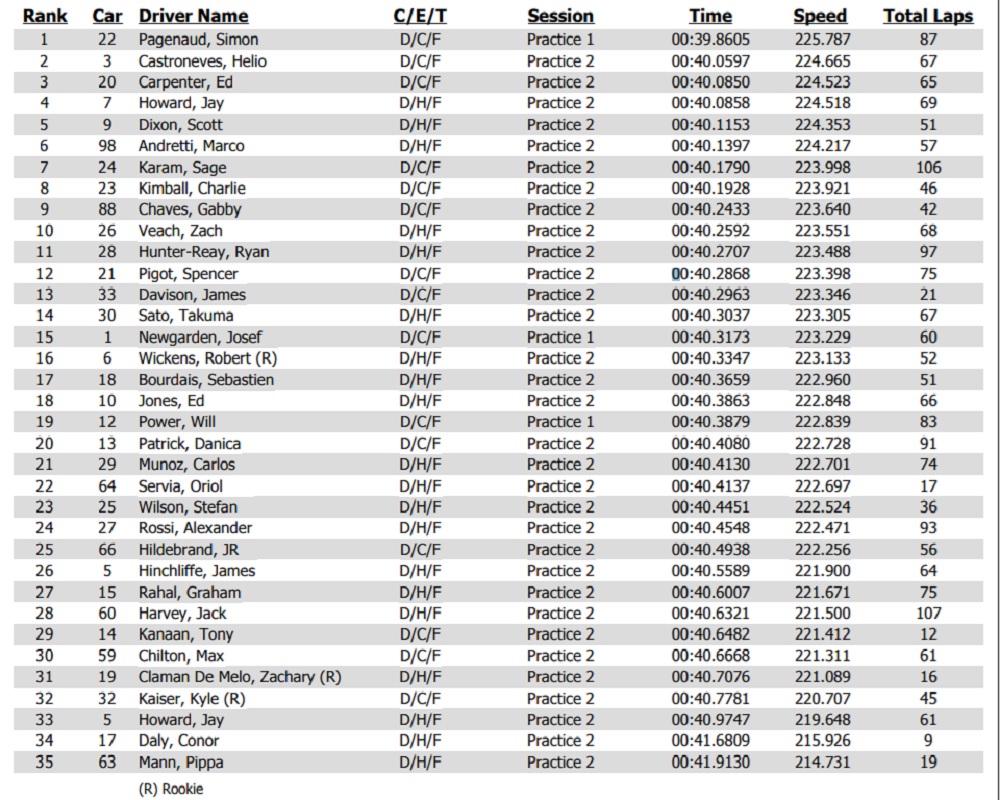 | Rank | Car | Driver Name | C/E/T | Session | Time | Speed | Total Laps |
|---|---|---|---|---|---|---|---|
| 1 | 22 | Pagenaud, Simon | D/C/F | Practice 1 | 00:39.8605 | 225.787 | 87 |
| 2 | 3 | Castroneves, Helio | D/C/F | Practice 2 | 00:40.0597 | 224.665 | 67 |
| 3 | 20 | Carpenter, Ed | D/C/F | Practice 2 | 00:40.0850 | 224.523 | 65 |
| 4 | 7 | Howard, Jay | D/H/F | Practice 2 | 00:40.0858 | 224.518 | 69 |
| 5 | 9 | Dixon, Scott | D/H/F | Practice 2 | 00:40.1153 | 224.353 | 51 |
| 6 | 98 | Andretti, Marco | D/H/F | Practice 2 | 00:40.1397 | 224.217 | 57 |
| 7 | 24 | Karam, Sage | D/C/F | Practice 2 | 00:40.1790 | 223.998 | 106 |
| 8 | 23 | Kimball, Charlie | D/C/F | Practice 2 | 00:40.1928 | 223.921 | 46 |
| 9 | 88 | Chaves, Gabby | D/C/F | Practice 2 | 00:40.2433 | 223.640 | 42 |
| 10 | 26 | Veach, Zach | D/H/F | Practice 2 | 00:40.2592 | 223.551 | 68 |
| 11 | 28 | Hunter-Reay, Ryan | D/H/F | Practice 2 | 00:40.2707 | 223.488 | 97 |
| 12 | 21 | Pigot, Spencer | D/C/F | Practice 2 | 00:40.2868 | 223.398 | 75 |
| 13 | 33 | Davison, James | D/C/F | Practice 2 | 00:40.2963 | 223.346 | 21 |
| 14 | 30 | Sato, Takuma | D/H/F | Practice 2 | 00:40.3037 | 223.305 | 67 |
| 15 | 1 | Newgarden, Josef | D/C/F | Practice 1 | 00:40.3173 | 223.229 | 60 |
| 16 | 6 | Wickens, Robert (R) | D/H/F | Practice 2 | 00:40.3347 | 223.133 | 52 |
| 17 | 18 | Bourdais, Sebastien | D/H/F | Practice 2 | 00:40.3659 | 222.960 | 51 |
| 18 | 10 | Jones, Ed | D/H/F | Practice 2 | 00:40.3863 | 222.848 | 66 |
| 19 | 12 | Power, Will | D/C/F | Practice 1 | 00:40.3879 | 222.839 | 83 |
| 20 | 13 | Patrick, Danica | D/C/F | Practice 2 | 00:40.4080 | 222.728 | 91 |
| 21 | 29 | Munoz, Carlos | D/H/F | Practice 2 | 00:40.4130 | 222.701 | 74 |
| 22 | 64 | Servia, Oriol | D/H/F | Practice 2 | 00:40.4137 | 222.697 | 17 |
| 23 | 25 | Wilson, Stefan | D/H/F | Practice 2 | 00:40.4451 | 222.524 | 36 |
| 24 | 27 | Rossi, Alexander | D/H/F | Practice 2 | 00:40.4548 | 222.471 | 93 |
| 25 | 66 | Hildebrand, JR | D/C/F | Practice 2 | 00:40.4938 | 222.256 | 56 |
| 26 | 5 | Hinchliffe, James | D/H/F | Practice 2 | 00:40.5589 | 221.900 | 64 |
| 27 | 15 | Rahal, Graham | D/H/F | Practice 2 | 00:40.6007 | 221.671 | 75 |
| 28 | 60 | Harvey, Jack | D/H/F | Practice 2 | 00:40.6321 | 221.500 | 107 |
| 29 | 14 | Kanaan, Tony | D/C/F | Practice 2 | 00:40.6482 | 221.412 | 12 |
| 30 | 59 | Chilton, Max | D/C/F | Practice 2 | 00:40.6668 | 221.311 | 61 |
| 31 | 19 | Claman De Melo, Zachary (R) | D/H/F | Practice 2 | 00:40.7076 | 221.089 | 16 |
| 32 | 32 | Kaiser, Kyle (R) | D/C/F | Practice 2 | 00:40.7781 | 220.707 | 45 |
| 33 | 5 | Howard, Jay | D/H/F | Practice 2 | 00:40.9747 | 219.648 | 61 |
| 34 | 17 | Daly, Conor | D/H/F | Practice 2 | 00:41.6809 | 215.926 | 9 |
| 35 | 63 | Mann, Pippa | D/H/F | Practice 2 | 00:41.9130 | 214.731 | 19 |

(R) Rookie